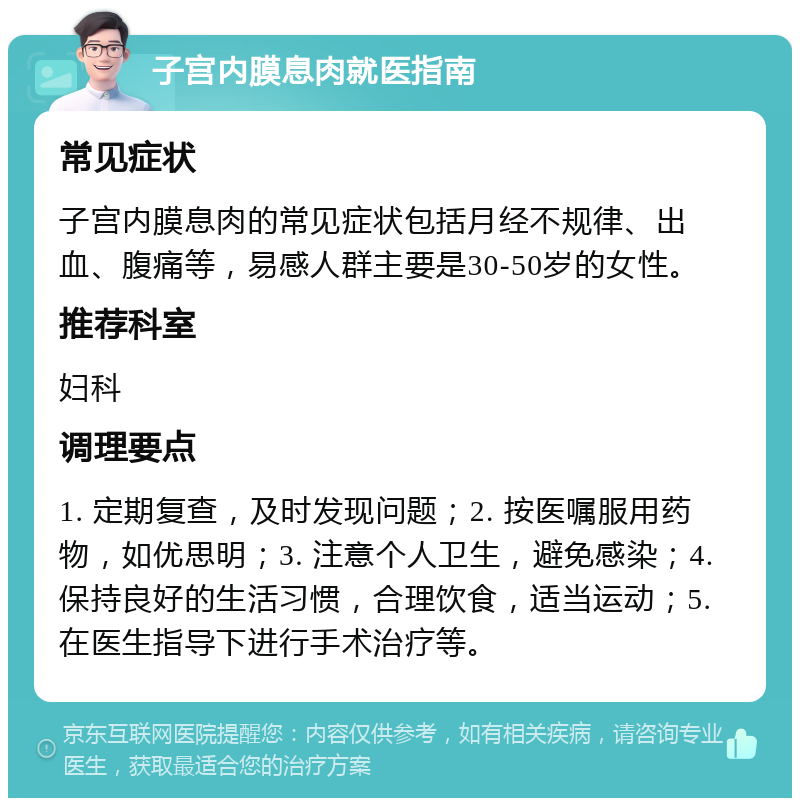 子宫内膜息肉就医指南

常见症状

子宫内膜息肉的常见症状包括月经不规律、出血、腹痛等，易感人群主要是30-50岁的女性。

推荐科室

妇科

调理要点

1. 定期复查，及时发现问题；2. 按医嘱服用药物，如优思明；3. 注意个人卫生，避免感染；4. 保持良好的生活习惯，合理饮食，适当运动；5. 在医生指导下进行手术治疗等。

京东互联网医院提醒您：内容仅供参考，如有相关疾病，请咨询专业医生，获取最适合您的治疗方案